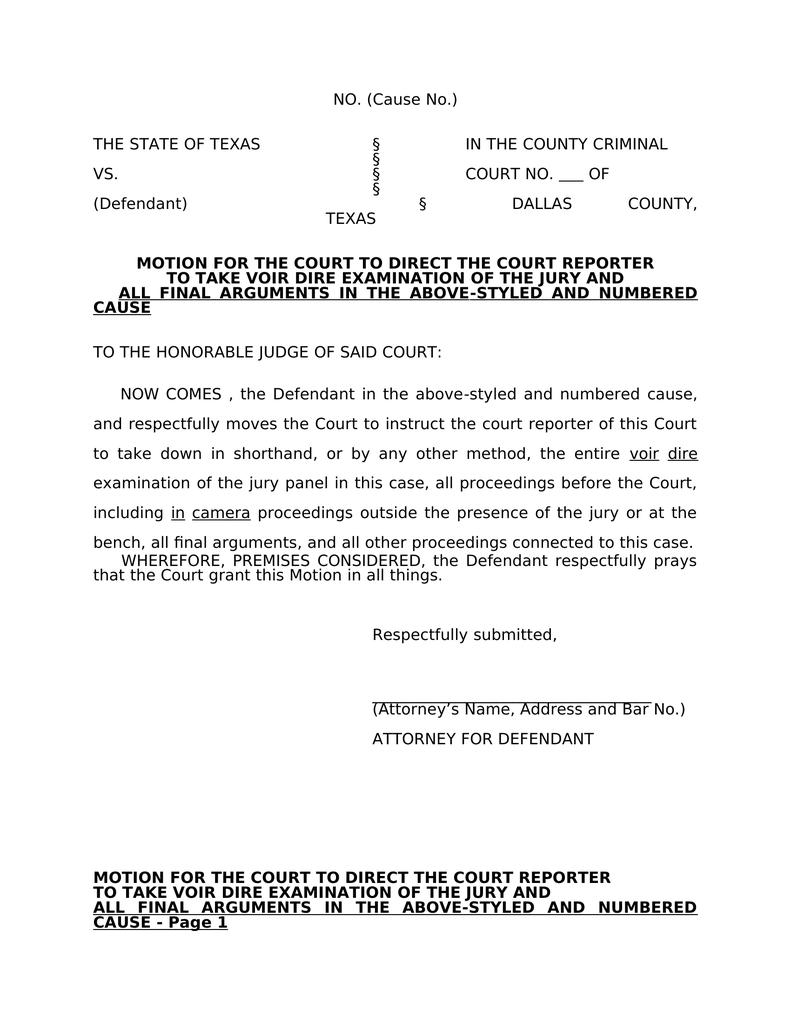 NO. (Cause No.)

THE STATE OF TEXAS § IN THE COUNTY CRIMINAL
§
VS. § COURT NO. ___ OF
§
(Defendant) § DALLAS COUNTY, TEXAS

MOTION FOR THE COURT TO DIRECT THE COURT REPORTER TO TAKE VOIR DIRE EXAMINATION OF THE JURY AND ALL FINAL ARGUMENTS IN THE ABOVE-STYLED AND NUMBERED CAUSE

TO THE HONORABLE JUDGE OF SAID COURT:

NOW COMES , the Defendant in the above-styled and numbered cause, and respectfully moves the Court to instruct the court reporter of this Court to take down in shorthand, or by any other method, the entire voir dire examination of the jury panel in this case, all proceedings before the Court, including in camera proceedings outside the presence of the jury or at the bench, all final arguments, and all other proceedings connected to this case.

WHEREFORE, PREMISES CONSIDERED, the Defendant respectfully prays that the Court grant this Motion in all things.

Respectfully submitted,

(Attorney's Name, Address and Bar No.)
ATTORNEY FOR DEFENDANT

MOTION FOR THE COURT TO DIRECT THE COURT REPORTER TO TAKE VOIR DIRE EXAMINATION OF THE JURY AND ALL FINAL ARGUMENTS IN THE ABOVE-STYLED AND NUMBERED CAUSE - Page 1